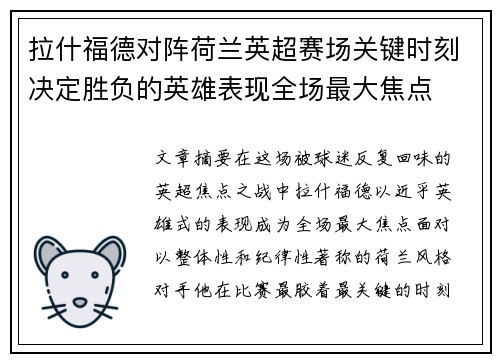 拉什福德对阵荷兰英超赛场关键时刻决定胜负的英雄表现全场最大焦点

文章摘要在这场被球迷反复回味的英超焦点之战中拉什福德以近乎英雄式的表现成为全场最大焦点面对以整体性和纪律性著称的荷兰风格对手他在比赛最胶着最关键的时刻